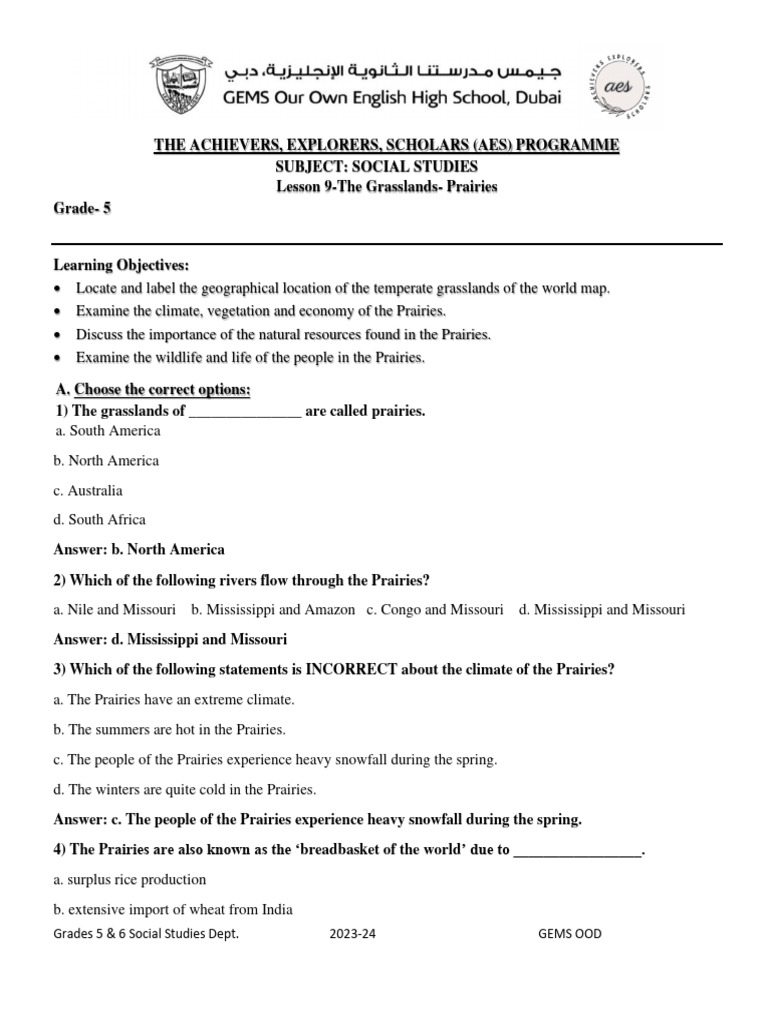 جيمس مدرستنا الثانوية الإنجليزية، دبي
GEMS Our Own English High School, Dubai

ACHIEVERS EXPLORERS SCHOLARS
aes

THE ACHIEVERS, EXPLORERS, SCHOLARS (AES) PROGRAMME
SUBJECT: SOCIAL STUDIES
Lesson 9-The Grasslands- Prairies

Grade- 5

Learning Objectives:
• Locate and label the geographical location of the temperate grasslands of the world map.
• Examine the climate, vegetation and economy of the Prairies.
• Discuss the importance of the natural resources found in the Prairies.
• Examine the wildlife and life of the people in the Prairies.

A. Choose the correct options:
1) The grasslands of ____ are called prairies.
a. South America

b. North America

c. Australia

d. South Africa

Answer: b. North America

2) Which of the following rivers flow through the Prairies?

a. Nile and Missouri b. Mississippi and Amazon c. Congo and Missouri d. Mississippi and Missouri

Answer: d. Mississippi and Missouri

3) Which of the following statements is INCORRECT about the climate of the Prairies?

a. The Prairies have an extreme climate.

b. The summers are hot in the Prairies.

c. The people of the Prairies experience heavy snowfall during the spring.

d. The winters are quite cold in the Prairies.

Answer: c. The people of the Prairies experience heavy snowfall during the spring.

4) The Prairies are also known as the 'breadbasket of the world' due to ____.

a. surplus rice production

b. extensive import of wheat from India

Grades 5 & 6 Social Studies Dept. 2023-24 GEMS OOD